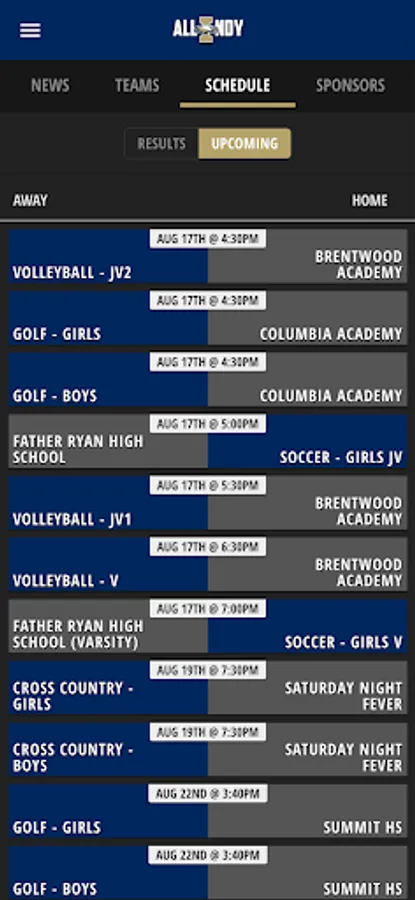 ALL NDY

NEWS TEAMS SCHEDULE SPONSORS

RESULTS UPCOMING

AWAY HOME

AUG 17TH @ 4:30PM
VOLLEYBALL - JV2 BRENTWOOD ACADEMY

AUG 17TH @ 4:30PM
GOLF - GIRLS COLUMBIA ACADEMY

AUG 17TH @ 4:30PM
GOLF - BOYS COLUMBIA ACADEMY

AUG 17TH @ 5:00PM
FATHER RYAN HIGH SCHOOL SOCCER - GIRLS JV

AUG 17TH @ 5:30PM
VOLLEYBALL - JV1 BRENTWOOD ACADEMY

AUG 17TH @ 6:30PM
VOLLEYBALL - V BRENTWOOD ACADEMY

AUG 17TH @ 7:00PM
FATHER RYAN HIGH SCHOOL (VARSITY) SOCCER - GIRLS V

AUG 19TH @ 7:30PM
CROSS COUNTRY - GIRLS SATURDAY NIGHT FEVER

AUG 19TH @ 7:30PM
CROSS COUNTRY - BOYS SATURDAY NIGHT FEVER

AUG 22ND @ 3:40PM
GOLF - GIRLS SUMMIT HS

AUG 22ND @ 3:40PM
GOLF - BOYS SUMMIT HS